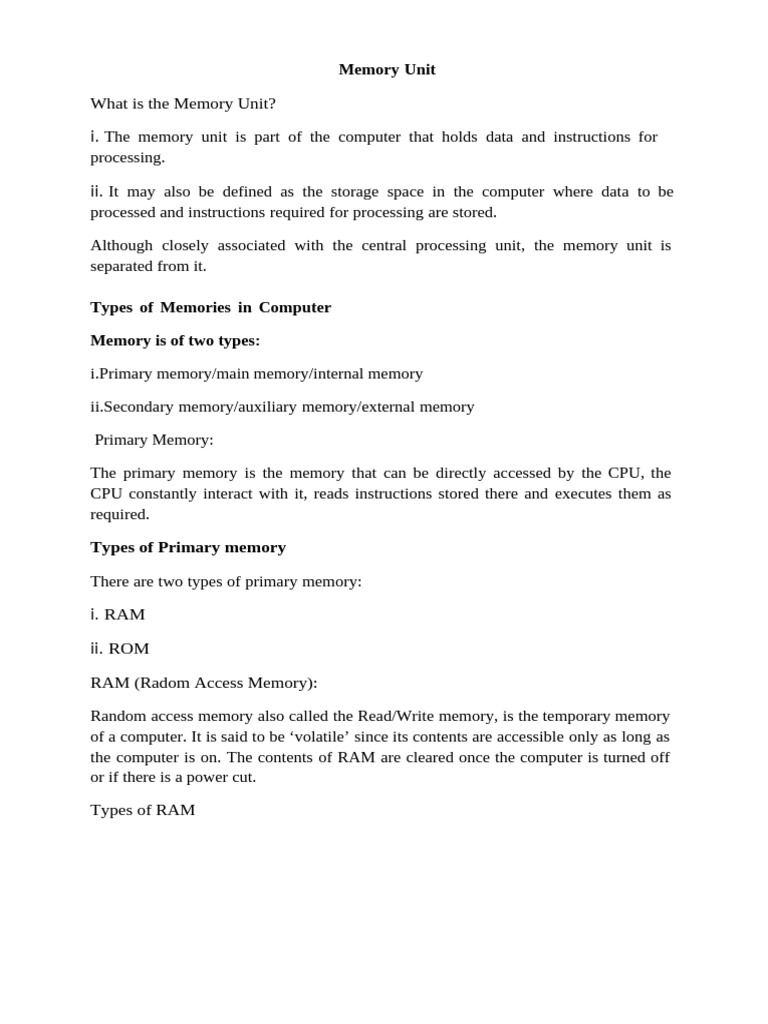 Memory Unit

What is the Memory Unit?

i. The memory unit is part of the computer that holds data and instructions for processing.

ii. It may also be defined as the storage space in the computer where data to be processed and instructions required for processing are stored.

Although closely associated with the central processing unit, the memory unit is separated from it.

Types of Memories in Computer

Memory is of two types:

i.Primary memory/main memory/internal memory

ii.Secondary memory/auxiliary memory/external memory

Primary Memory:

The primary memory is the memory that can be directly accessed by the CPU, the CPU constantly interact with it, reads instructions stored there and executes them as required.

Types of Primary memory

There are two types of primary memory:

i. RAM

ii. ROM

RAM (Radom Access Memory):

Random access memory also called the Read/Write memory, is the temporary memory of a computer. It is said to be ‘volatile’ since its contents are accessible only as long as the computer is on. The contents of RAM are cleared once the computer is turned off or if there is a power cut.

Types of RAM